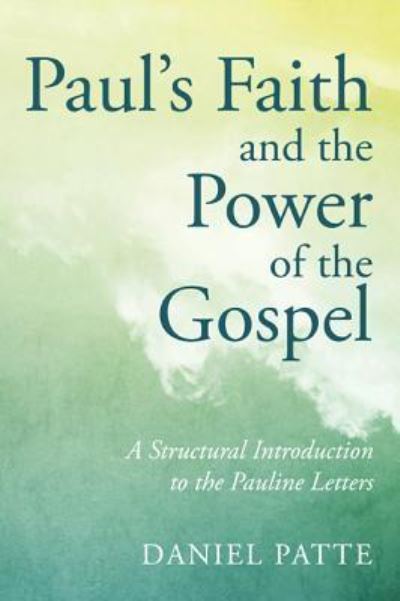 Paul's Faith and the Power of the Gospel

A Structural Introduction to the Pauline Letters

DANIEL PATTE